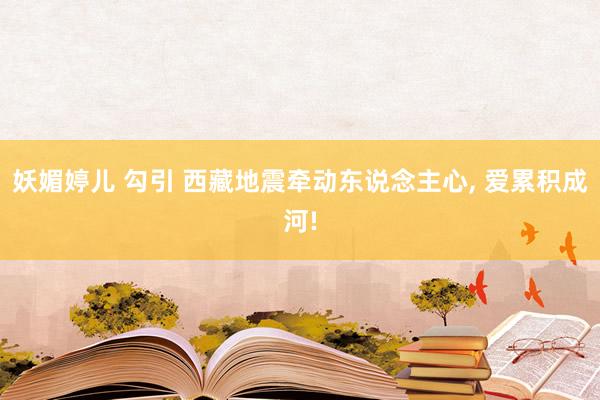 妖媚婷儿 勾引 西藏地震牵动东说念主心, 爱累积成河!